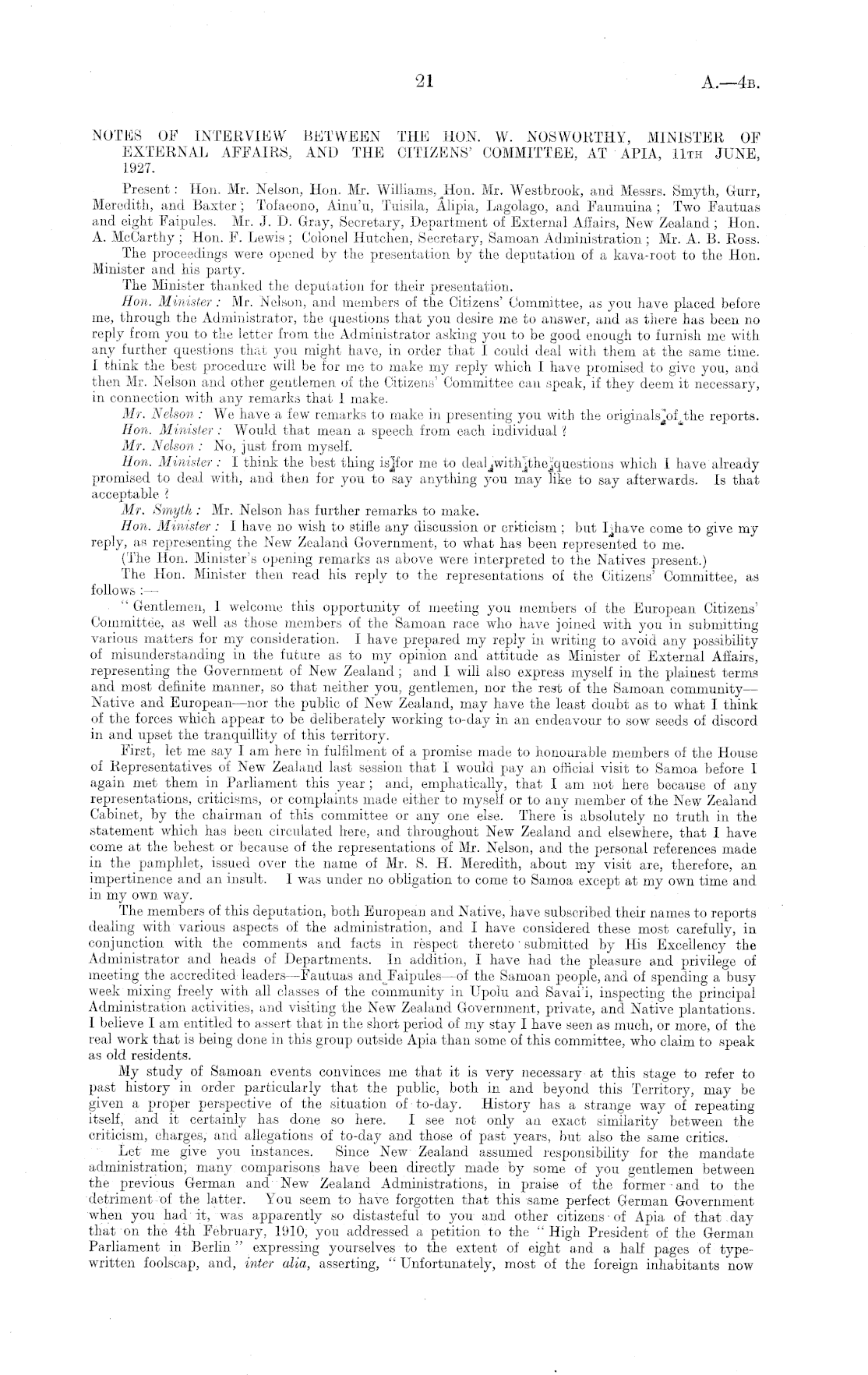 21

A.—4B.

NOTES OF INTERVIEW BETWEEN THE HON. W. NOSWORTHY, MINISTER OF EXTERNAL AFFAIRS, AND THE CITIZENS' COMMITTEE, AT APIA, 11TH JUNE, 1927.

Present: Hon. Mr. Nelson, Hon. Mr. Williams, Hon. Mr. Westbrook, and Messrs. Smyth, Gurr, Meredith, and Baxter; Tofaeono, Ainu'u, Tuisila, Alipia, Lagolago, and Faumuina; Two Fautuas and eight Faipules. Mr. J. D. Gray, Secretary, Department of External Affairs, New Zealand; Hon. A. McCarthy; Hon. F. Lewis; Colonel Hutchen, Secretary, Samoan Administration; Mr. A. B. Ross.

The proceedings were opened by the presentation by the deputation of a kava-root to the Hon. Minister and his party.

The Minister thanked the deputation for their presentation.

Hon. Minister: Mr. Nelson, and members of the Citizens' Committee, as you have placed before me, through the Administrator, the questions that you desire me to answer, and as there has been no reply from you to the letter from the Administrator asking you to be good enough to furnish me with any further questions that you might have, in order that I could deal with them at the same time. I think the best procedure will be for me to make my reply which I have promised to give you, and then Mr. Nelson and other gentlemen of the Citizens' Committee can speak, if they deem it necessary, in connection with any remarks that I make.

Mr. Nelson: We have a few remarks to make in presenting you with the originals of the reports.

Hon. Minister: Would that mean a speech from each individual?

Mr. Nelson: No, just from myself.

Hon. Minister: I think the best thing is for me to deal with the questions which I have already promised to deal with, and then for you to say anything you may like to say afterwards. Is that acceptable?

Mr. Smyth: Mr. Nelson has further remarks to make.

Hon. Minister: I have no wish to stifle any discussion or criticism; but I have come to give my reply, as representing the New Zealand Government, to what has been represented to me.

(The Hon. Minister's opening remarks as above were interpreted to the Natives present.)

The Hon. Minister then read his reply to the representations of the Citizens' Committee, as follows:—

"Gentlemen, I welcome this opportunity of meeting you members of the European Citizens' Committee, as well as those members of the Samoan race who have joined with you in submitting various matters for my consideration. I have prepared my reply in writing to avoid any possibility of misunderstanding in the future as to my opinion and attitude as Minister of External Affairs, representing the Government of New Zealand; and I will also express myself in the plainest terms and most definite manner, so that neither you, gentlemen, nor the rest of the Samoan community—Native and European—nor the public of New Zealand, may have the least doubt as to what I think of the forces which appear to be deliberately working to-day in an endeavour to sow seeds of discord in and upset the tranquillity of this territory.

First, let me say I am here in fulfilment of a promise made to honourable members of the House of Representatives of New Zealand last session that I would pay an official visit to Samoa before I again met them in Parliament this year; and, emphatically, that I am not here because of any representations, criticisms, or complaints made either to myself or to any member of the New Zealand Cabinet, by the chairman of this committee or any one else. There is absolutely no truth in the statement which has been circulated here, and throughout New Zealand and elsewhere, that I have come at the behest or because of the representations of Mr. Nelson, and the personal references made in the pamphlet, issued over the name of Mr. S. H. Meredith, about my visit are, therefore, an impertinence and an insult. I was under no obligation to come to Samoa except at my own time and in my own way.

The members of this deputation, both European and Native, have subscribed their names to reports dealing with various aspects of the administration, and I have considered these most carefully, in conjunction with the comments and facts in respect thereto submitted by His Excellency the Administrator and heads of Departments. In addition, I have had the pleasure and privilege of meeting the accredited leaders—Fautuas and Faipules—of the Samoan people, and of spending a busy week mixing freely with all classes of the community in Upolu and Savai'i, inspecting the principal Administration activities, and visiting the New Zealand Government, private, and Native plantations. I believe I am entitled to assert that in the short period of my stay I have seen as much, or more, of the real work that is being done in this group outside Apia than some of this committee, who claim to speak as old residents.

My study of Samoan events convinces me that it is very necessary at this stage to refer to past history in order particularly that the public, both in and beyond this Territory, may be given a proper perspective of the situation of to-day. History has a strange way of repeating itself, and it certainly has done so here. I see not only an exact similarity between the criticism, charges, and allegations of to-day and those of past years, but also the same critics.

Let me give you instances. Since New Zealand assumed responsibility for the mandate administration, many comparisons have been directly made by some of you gentlemen between the previous German and New Zealand Administrations, in praise of the former and to the detriment of the latter. You seem to have forgotten that this same perfect German Government when you had it, was apparently so distasteful to you and other citizens of Apia of that day that on the 4th February, 1910, you addressed a petition to the "High President of the German Parliament in Berlin" expressing yourselves to the extent of eight and a half pages of type-written foolscap, and, inter alia, asserting, "Unfortunately, most of the foreign inhabitants now